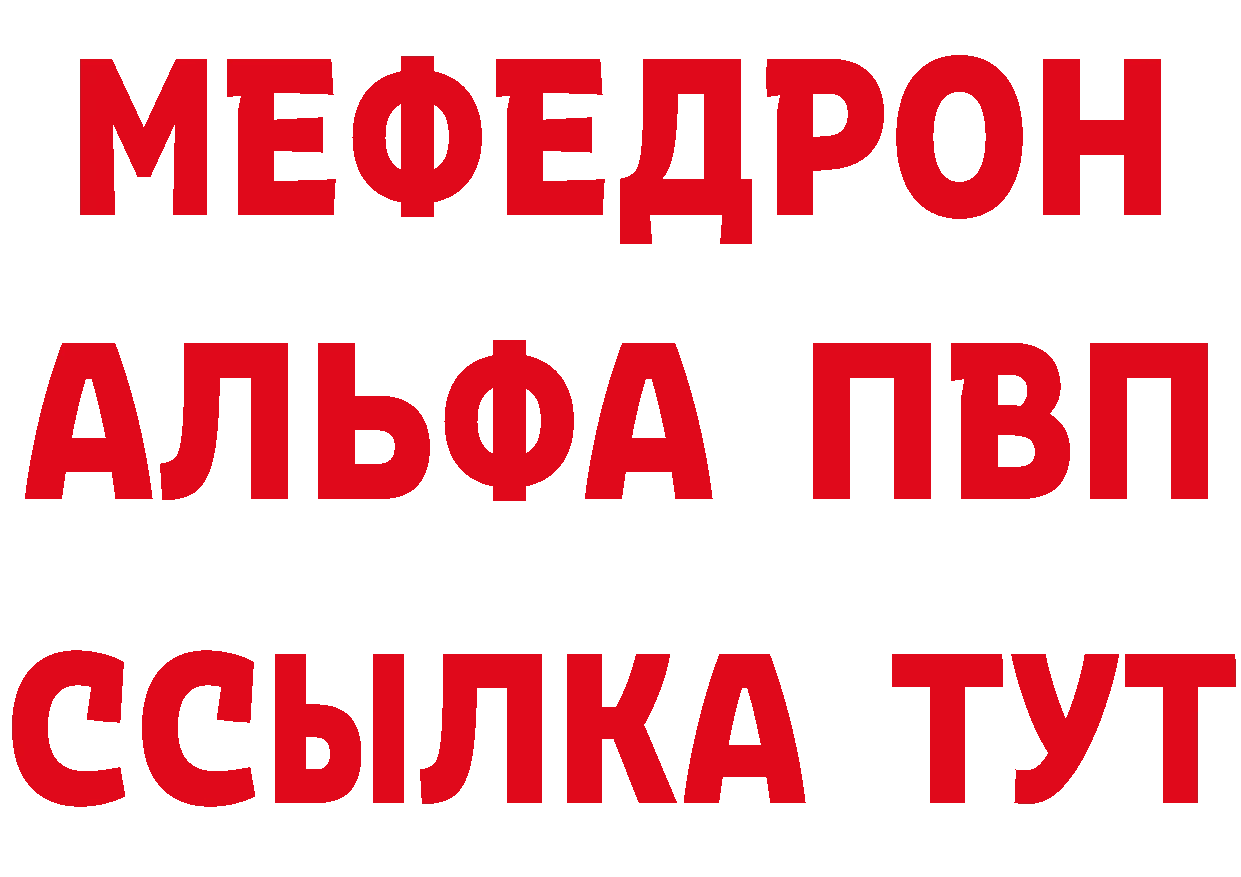 МЕФЕДРОН
АЛЬФА ПВП
ССЫЛКА ТУТ